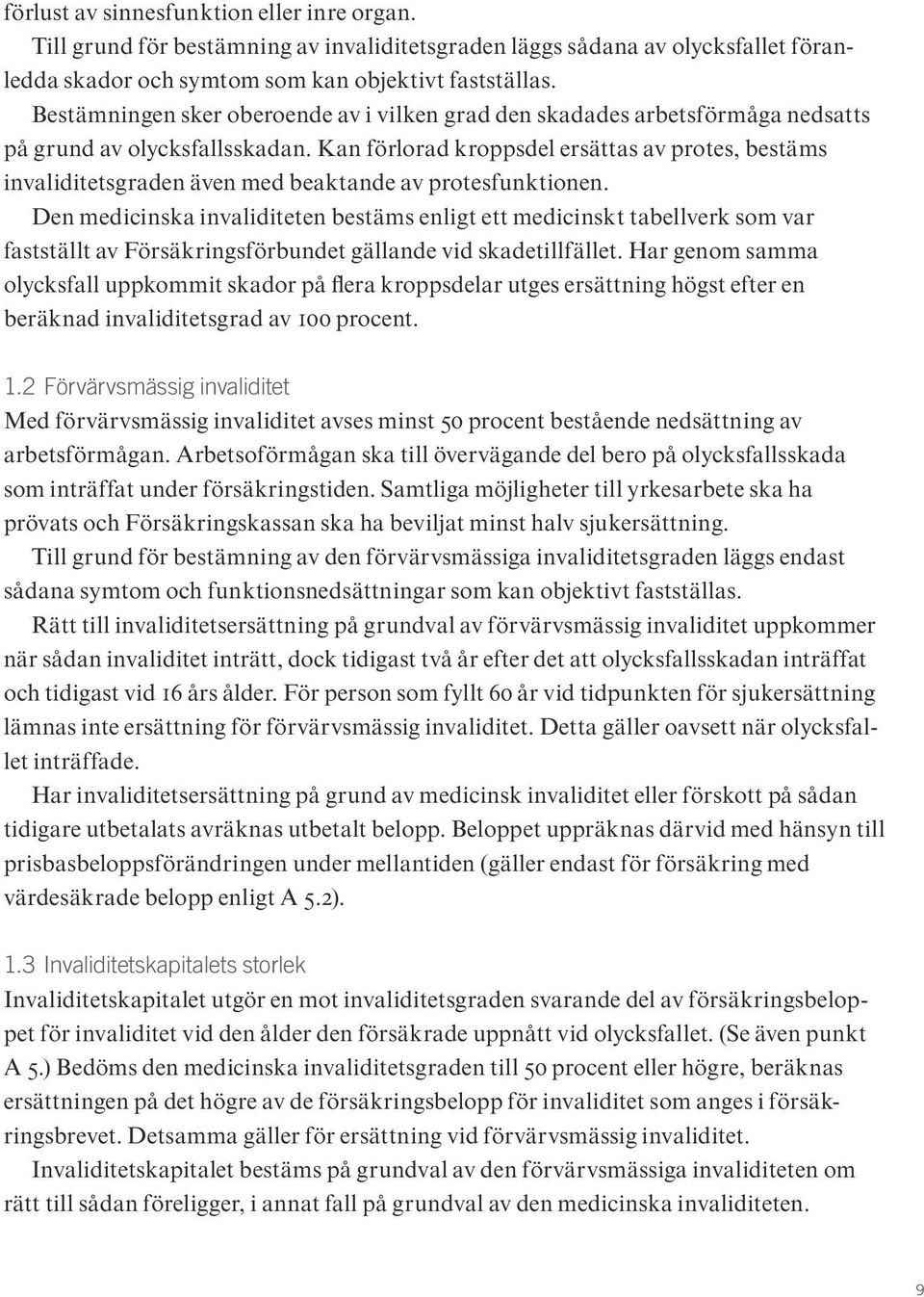 förlust av sinnesfunktion eller inre organ.

Till grund för bestämning av invaliditetsgraden läggs sådana av olycksfallet föranledda skador och symtom som kan objektivt fastställas.

Bestämningen sker oberoende av i vilken grad den skadades arbetsförmåga nedsatts på grund av olycksfallsskadan. Kan förlorad kroppsdel ersättas av protes, bestäms invaliditetsgraden även med beaktande av protesfunktionen.

Den medicinska invaliditeten bestäms enligt ett medicinskt tabellverk som var fastställt av Försäkringsförbundet gällande vid skadetillfället. Har genom samma olycksfall uppkommit skador på flera kroppsdelar utges ersättning högst efter en beräknad invaliditetsgrad av 100 procent.

1.2 Förvärvsmässig invaliditet
Med förvärvsmässig invaliditet avses minst 50 procent bestående nedsättning av arbetsförmågan. Arbetsoförmågan ska till övervägande del bero på olycksfallsskada som inträffat under försäkringstiden. Samtliga möjligheter till yrkesarbete ska ha prövats och Försäkringskassan ska ha beviljat minst halv sjukersättning.

Till grund för bestämning av den förvärvsmässiga invaliditetsgraden läggs endast sådana symtom och funktionsnedsättningar som kan objektivt fastställas.

Rätt till invaliditetsersättning på grundval av förvärvsmässig invaliditet uppkommer när sådan invaliditet inträtt, dock tidigast två år efter det att olycksfallsskadan inträffat och tidigast vid 16 års ålder. För person som fyllt 60 år vid tidpunkten för sjukersättning lämnas inte ersättning för förvärvsmässig invaliditet. Detta gäller oavsett när olycksfallet inträffade.

Har invaliditetsersättning på grund av medicinsk invaliditet eller förskott på sådan tidigare utbetalats avräknas utbetalt belopp. Beloppet uppräknas därvid med hänsyn till prisbasbeloppsförändringen under mellantiden (gäller endast för försäkring med värdesäkrade belopp enligt A 5.2).

1.3 Invaliditetskapitalets storlek
Invaliditetskapitalet utgör en mot invaliditetsgraden svarande del av försäkringsbeloppet för invaliditet vid den ålder den försäkrade uppnått vid olycksfallet. (Se även punkt A 5.) Bedöms den medicinska invaliditetsgraden till 50 procent eller högre, beräknas ersättningen på det högre av de försäkringsbelopp för invaliditet som anges i försäkringsbrevet. Detsamma gäller för ersättning vid förvärvsmässig invaliditet.

Invaliditetskapitalet bestäms på grundval av den förvärvsmässiga invaliditeten om rätt till sådan föreligger, i annat fall på grundval av den medicinska invaliditeten.

9